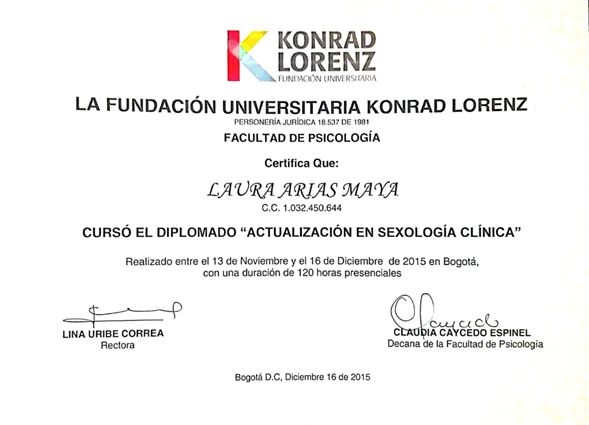 KONRAD LORENZ
FUNDACIÓN UNIVERSITARIA

LA FUNDACIÓN UNIVERSITARIA KONRAD LORENZ
PERSONERÍA JURÍDICA 18.537 DE 1981
FACULTAD DE PSICOLOGÍA

Certifica Que:

LAURA ARIAS MAYA
C.C. 1.032.450.644

CURSÓ EL DIPLOMADO "ACTUALIZACIÓN EN SEXOLOGÍA CLÍNICA"

Realizado entre el 13 de Noviembre y el 16 de Diciembre de 2015 en Bogotá, con una duración de 120 horas presenciales

LINA URIBE CORREA
Rectora

CLAUDIA CAYCEDO ESPINEL
Decana de la Facultad de Psicología

Bogotá D.C, Diciembre 16 de 2015